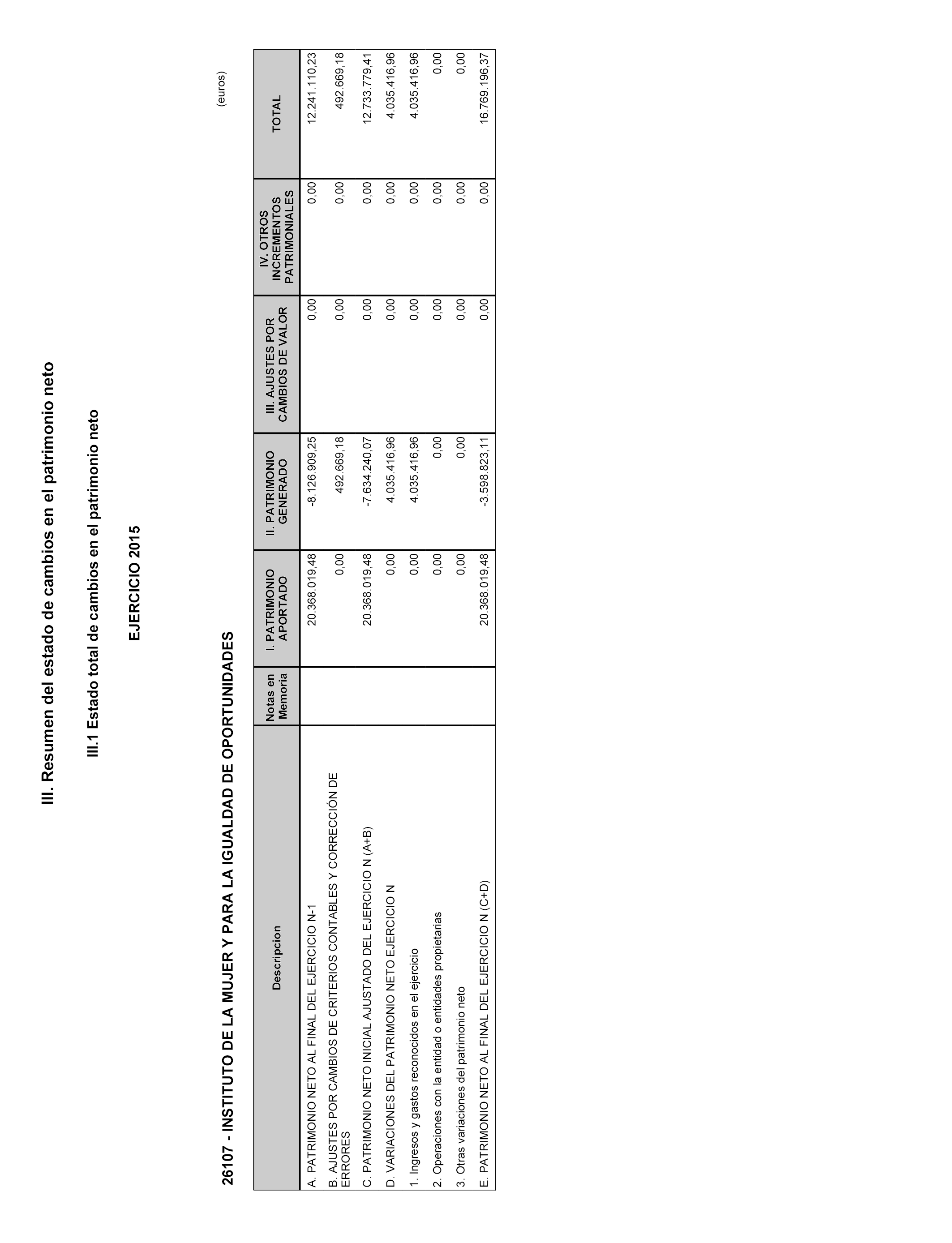 III. Resumen del estado de cambios en el patrimonio neto

III.1 Estado total de cambios en el patrimonio neto

EJERCICIO 2015

26107 - INSTITUTO DE LA MUJER Y PARA LA IGUALDAD DE OPORTUNIDADES

(euros)

| Descripcion | Notas en Memoria | I. PATRIMONIO APORTADO | II. PATRIMONIO GENERADO | III. AJUSTES POR CAMBIOS DE VALOR | IV. OTROS INCREMENTOS PATRIMONIALES | TOTAL |
|---|---|---|---|---|---|---|
| A. PATRIMONIO NETO AL FINAL DEL EJERCICIO N-1 | | 20.368.019,48 | -8.126.909,25 | 0,00 | 0,00 | 12.241.110,23 |
| B. AJUSTES POR CAMBIOS DE CRITERIOS CONTABLES Y CORRECCIÓN DE ERRORES | | 0,00 | 492.669,18 | 0,00 | 0,00 | 492.669,18 |
| C. PATRIMONIO NETO INICIAL AJUSTADO DEL EJERCICIO N (A+B) | | 20.368.019,48 | -7.634.240,07 | 0,00 | 0,00 | 12.733.779,41 |
| D. VARIACIONES DEL PATRIMONIO NETO EJERCICIO N | | 0,00 | 4.035.416,96 | 0,00 | 0,00 | 4.035.416,96 |
| 1. Ingresos y gastos reconocidos en el ejercicio | | 0,00 | 4.035.416,96 | 0,00 | 0,00 | 4.035.416,96 |
| 2. Operaciones con la entidad o entidades propietarias | | 0,00 | 0,00 | 0,00 | 0,00 | 0,00 |
| 3. Otras variaciones del patrimonio neto | | 0,00 | 0,00 | 0,00 | 0,00 | 0,00 |
| E. PATRIMONIO NETO AL FINAL DEL EJERCICIO N (C+D) | | 20.368.019,48 | -3.598.823,11 | 0,00 | 0,00 | 16.769.196,37 |